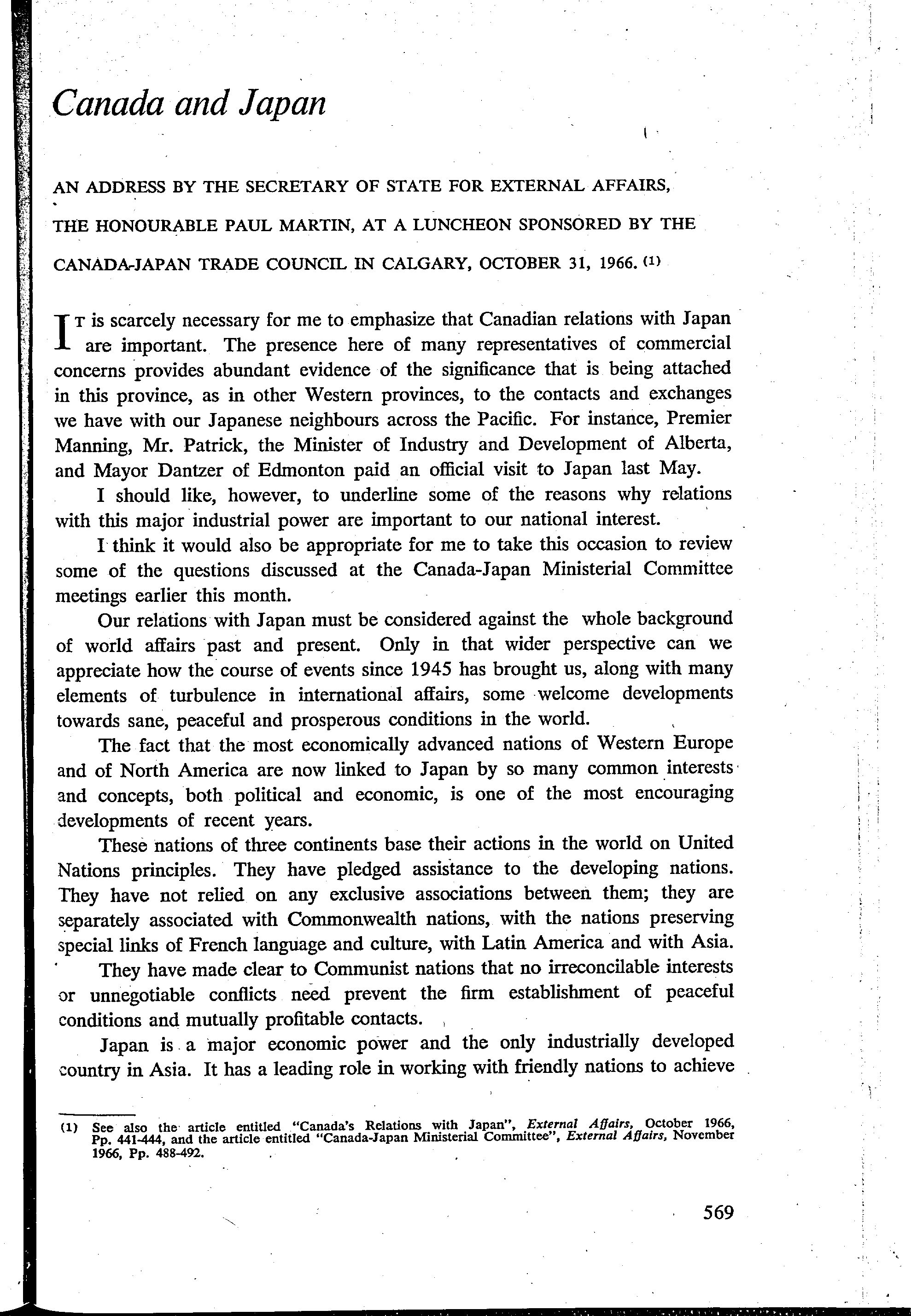 Canada and Japan

AN ADDRESS BY THE SECRETARY OF STATE FOR EXTERNAL AFFAIRS, THE HONOURABLE PAUL MARTIN, AT A LUNCHEON SPONSORED BY THE CANADA-JAPAN TRADE COUNCIL IN CALGARY, OCTOBER 31, 1966. (1)

IT is scarcely necessary for me to emphasize that Canadian relations with Japan are important. The presence here of many representatives of commercial concerns provides abundant evidence of the significance that is being attached in this province, as in other Western provinces, to the contacts and exchanges we have with our Japanese neighbours across the Pacific. For instance, Premier Manning, Mr. Patrick, the Minister of Industry and Development of Alberta, and Mayor Dantzer of Edmonton paid an official visit to Japan last May.

I should like, however, to underline some of the reasons why relations with this major industrial power are important to our national interest.

I think it would also be appropriate for me to take this occasion to review some of the questions discussed at the Canada-Japan Ministerial Committee meetings earlier this month.

Our relations with Japan must be considered against the whole background of world affairs past and present. Only in that wider perspective can we appreciate how the course of events since 1945 has brought us, along with many elements of turbulence in international affairs, some welcome developments towards sane, peaceful and prosperous conditions in the world.

The fact that the most economically advanced nations of Western Europe and of North America are now linked to Japan by so many common interests and concepts, both political and economic, is one of the most encouraging developments of recent years.

These nations of three continents base their actions in the world on United Nations principles. They have pledged assistance to the developing nations. They have not relied on any exclusive associations between them; they are separately associated with Commonwealth nations, with the nations preserving special links of French language and culture, with Latin America and with Asia.

They have made clear to Communist nations that no irreconcilable interests or unnegotiable conflicts need prevent the firm establishment of peaceful conditions and mutually profitable contacts.

Japan is a major economic power and the only industrially developed country in Asia. It has a leading role in working with friendly nations to achieve

(1) See also the article entitled "Canada's Relations with Japan", External Affairs, October 1966, Pp. 441-444, and the article entitled "Canada-Japan Ministerial Committee", External Affairs, November 1966, Pp. 488-492.

569